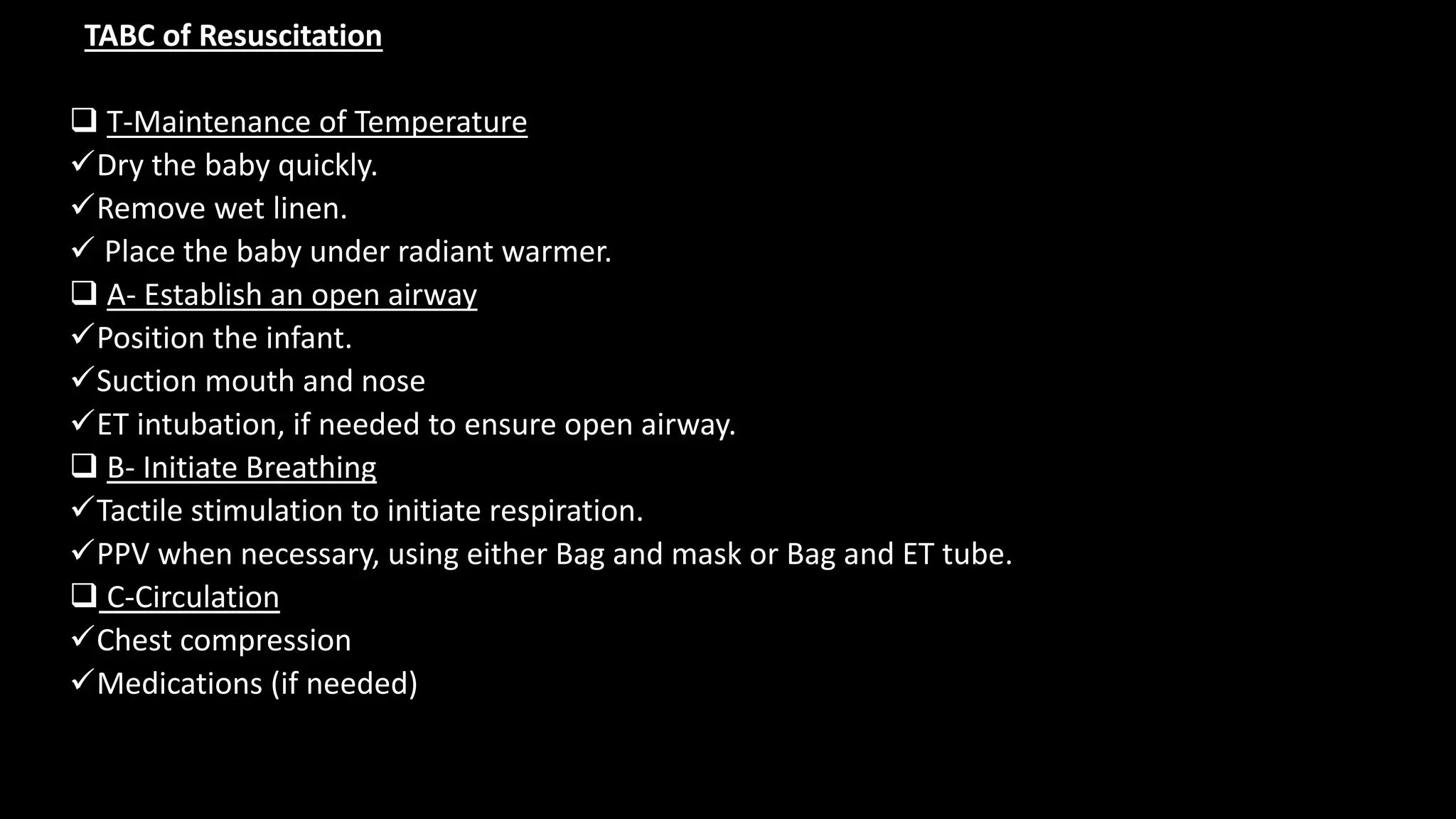 TABC of Resuscitation

❑ T-Maintenance of Temperature
✓Dry the baby quickly.
✓Remove wet linen.
✓ Place the baby under radiant warmer.
❑ A- Establish an open airway
✓Position the infant.
✓Suction mouth and nose
✓ET intubation, if needed to ensure open airway.
❑ B- Initiate Breathing
✓Tactile stimulation to initiate respiration.
✓PPV when necessary, using either Bag and mask or Bag and ET tube.
❑ C-Circulation
✓Chest compression
✓Medications (if needed)